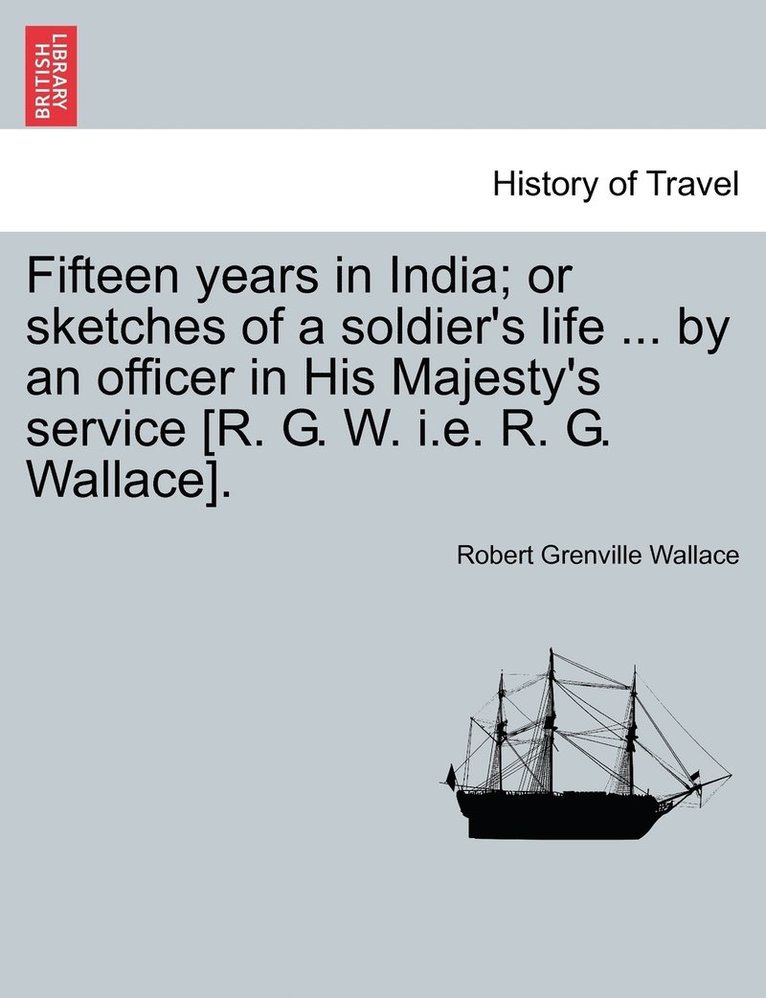 BRITISH LIBRARY

History of Travel

Fifteen years in India; or sketches of a soldier's life ... by an officer in His Majesty's service [R. G. W. i.e. R. G. Wallace].

Robert Grenville Wallace